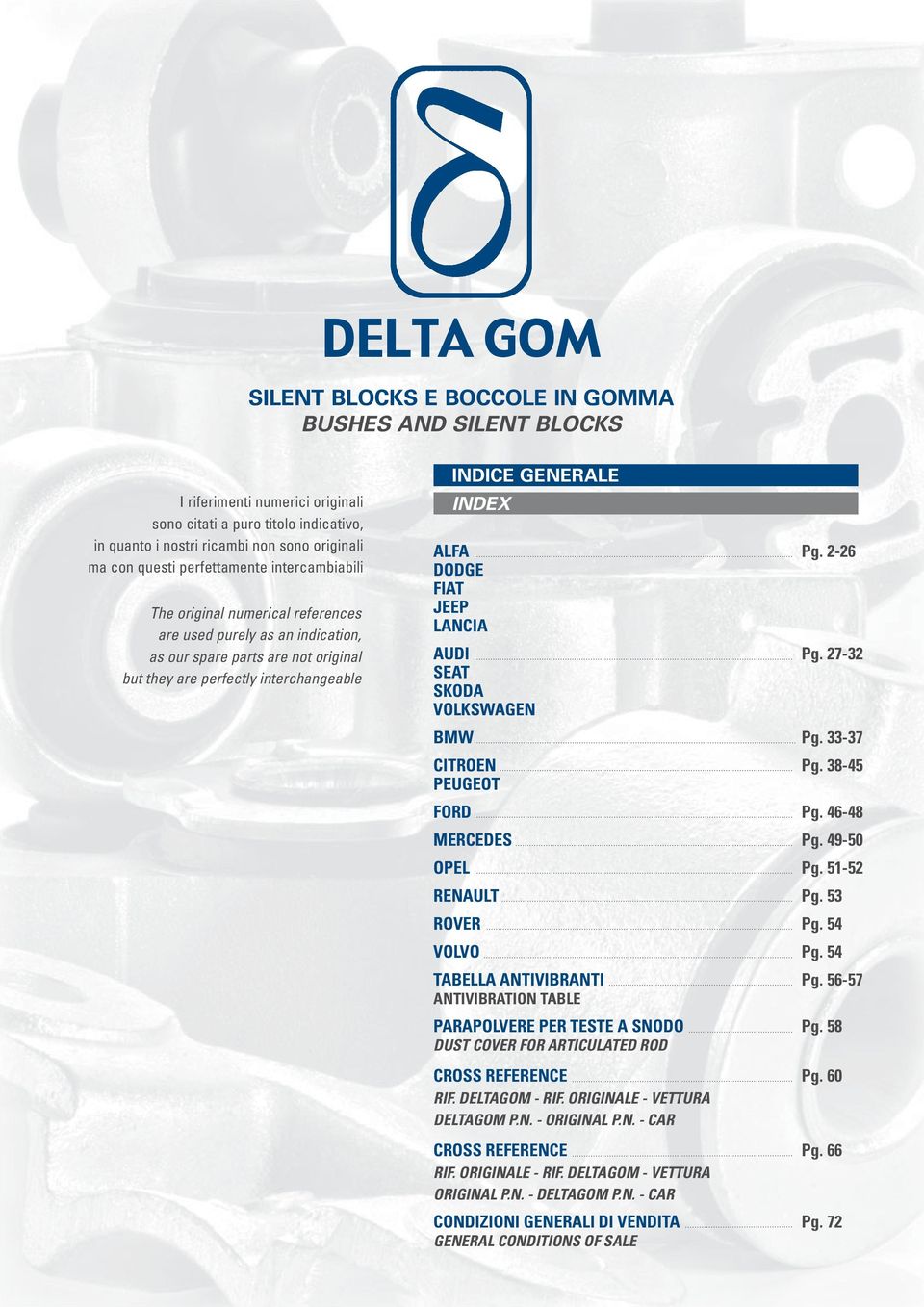 DELTA GOM

SILENT BLOCKS E BOCCOLE IN GOMMA
BUSHES AND SILENT BLOCKS

I riferimenti numerici originali sono citati a puro titolo indicativo, in quanto i nostri ricambi non sono originali ma con questi perfettamente intercambiabili

The original numerical references are used purely as an indication, as our spare parts are not original but they are perfectly interchangeable

INDICE GENERALE
INDEX

ALFA Pg. 2-26
DODGE
FIAT
JEEP
LANCIA

AUDI Pg. 27-32
SEAT
SKODA
VOLKSWAGEN

BMW Pg. 33-37

CITROEN Pg. 38-45
PEUGEOT

FORD Pg. 46-48

MERCEDES Pg. 49-50

OPEL Pg. 51-52

RENAULT Pg. 53

ROVER Pg. 54

VOLVO Pg. 54

TABELLA ANTIVIBRANTI Pg. 56-57
ANTIVIBRATION TABLE

PARAPOLVERE PER TESTE A SNODO Pg. 58
DUST COVER FOR ARTICULATED ROD

CROSS REFERENCE Pg. 60
RIF. DELTAGOM - RIF. ORIGINALE - VETTURA
DELTAGOM P.N. - ORIGINAL P.N. - CAR

CROSS REFERENCE Pg. 66
RIF. ORIGINALE - RIF. DELTAGOM - VETTURA
ORIGINAL P.N. - DELTAGOM P.N. - CAR

CONDIZIONI GENERALI DI VENDITA Pg. 72
GENERAL CONDITIONS OF SALE